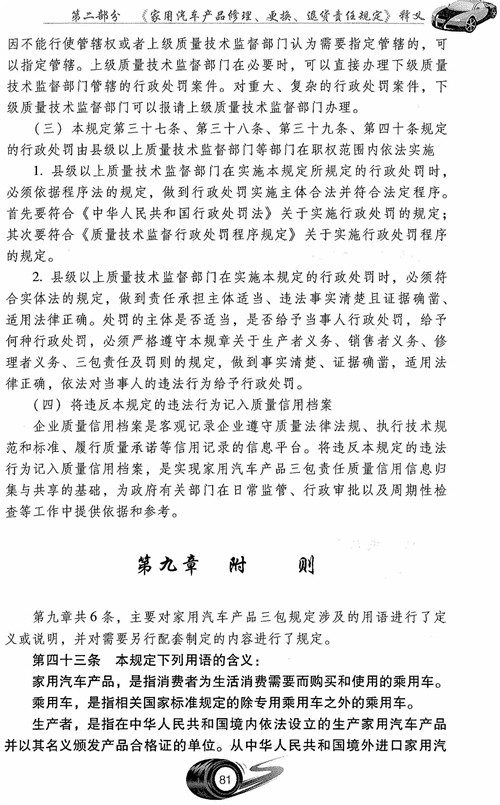 第二部分 《家用汽车产品修理、更换、退货责任规定》释义

因不能行使管辖权或者上级质量技术监督部门认为需要指定管辖的，可以指定管辖。上级质量技术监督部门在必要时，可以直接办理下级质量技术监督部门管辖的行政处罚案件。对重大、复杂的行政处罚案件，下级质量技术监督部门可以报请上级质量技术监督部门办理。

（三）本规定第三十七条、第三十八条、第三十九条、第四十条规定的行政处罚由县级以上质量技术监督部门等部门在职权范围内依法实施

1. 县级以上质量技术监督部门在实施本规定所规定的行政处罚时，必须依据程序法的规定，做到行政处罚实施主体合法并符合法定程序。首先要符合《中华人民共和国行政处罚法》关于实施行政处罚的规定；其次要符合《质量技术监督行政处罚程序规定》关于实施行政处罚程序的规定。

2. 县级以上质量技术监督部门在实施本规定的行政处罚时，必须符合实体法的规定，做到责任承担主体适当、违法事实清楚且证据确凿、适用法律正确。处罚的主体是否适当，是否给予当事人行政处罚，给予何种行政处罚，必须严格遵守本规章关于生产者义务、销售者义务、修理者义务、三包责任及罚则的规定，做到事实清楚、证据确凿，适用法律正确，依法对当事人的违法行为给予行政处罚。

（四）将违反本规定的违法行为记入质量信用档案

企业质量信用档案是客观记录企业遵守质量法律法规、执行技术规范和标准、履行质量承诺等信用记录的信息平台。将违反本规定的违法行为记入质量信用档案，是实现家用汽车产品三包责任质量信用信息归集与共享的基础，为政府有关部门在日常监管、行政审批以及周期性检查等工作中提供依据和参考。

第九章 附 则

第九章共6条，主要对家用汽车产品三包规定涉及的用语进行了定义或说明，并对需要另行配套制定的内容进行了规定。

第四十三条 本规定下列用语的含义：

家用汽车产品，是指消费者为生活消费需要而购买和使用的乘用车。

乘用车，是指相关国家标准规定的除专用乘用车之外的乘用车。

生产者，是指在中华人民共和国境内依法设立的生产家用汽车产品并以其名义颁发产品合格证的单位。从中华人民共和国境外进口家用汽

81